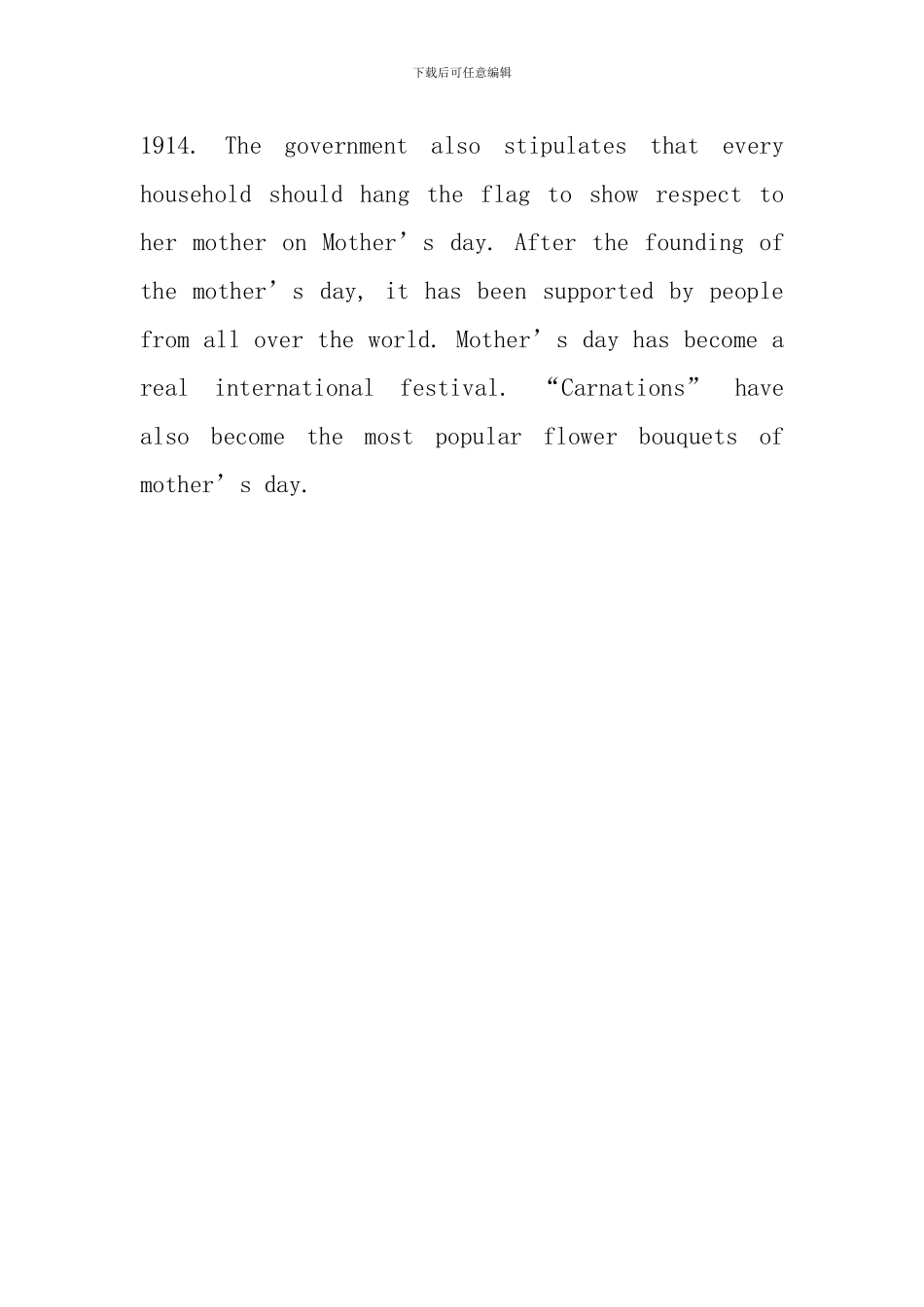 下载后可任意编辑

1914. The government also stipulates that every household should hang the flag to show respect to her mother on Mother’s day. After the founding of the mother’s day, it has been supported by people from all over the world. Mother’s day has become a real international festival. “Carnations” have also become the most popular flower bouquets of mother’s day.